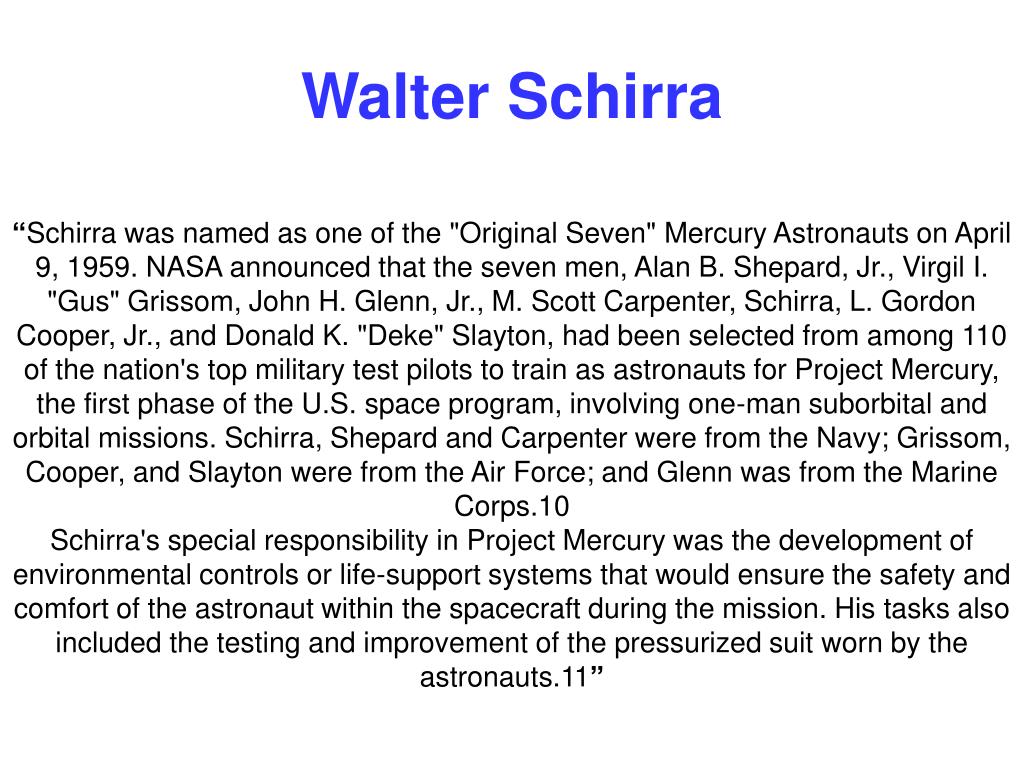 Walter Schirra

“Schirra was named as one of the "Original Seven" Mercury Astronauts on April 9, 1959. NASA announced that the seven men, Alan B. Shepard, Jr., Virgil I. "Gus" Grissom, John H. Glenn, Jr., M. Scott Carpenter, Schirra, L. Gordon Cooper, Jr., and Donald K. "Deke" Slayton, had been selected from among 110 of the nation's top military test pilots to train as astronauts for Project Mercury, the first phase of the U.S. space program, involving one-man suborbital and orbital missions. Schirra, Shepard and Carpenter were from the Navy; Grissom, Cooper, and Slayton were from the Air Force; and Glenn was from the Marine Corps.10
Schirra's special responsibility in Project Mercury was the development of environmental controls or life-support systems that would ensure the safety and comfort of the astronaut within the spacecraft during the mission. His tasks also included the testing and improvement of the pressurized suit worn by the astronauts.11”